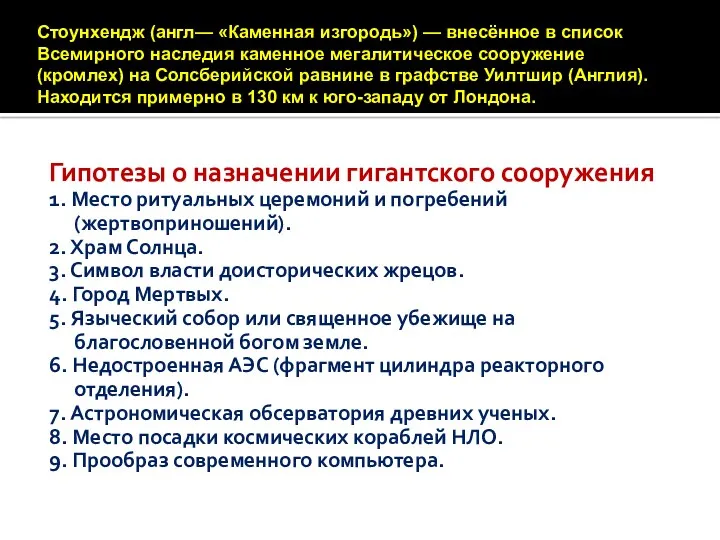 Стоунхендж (англ— «Каменная изгородь») — внесённое в список Всемирного наследия каменное мегалитическое сооружение (кромлех) на Солсберийской равнине в графстве Уилтшир (Англия). Находится примерно в 130 км к юго-западу от Лондона.

Гипотезы о назначении гигантского сооружения
1. Место ритуальных церемоний и погребений (жертвоприношений).
2. Храм Солнца.
3. Символ власти доисторических жрецов.
4. Город Мертвых.
5. Языческий собор или священное убежище на благословенной богом земле.
6. Недостроенная АЭС (фрагмент цилиндра реакторного отделения).
7. Астрономическая обсерватория древних ученых.
8. Место посадки космических кораблей НЛО.
9. Прообраз современного компьютера.